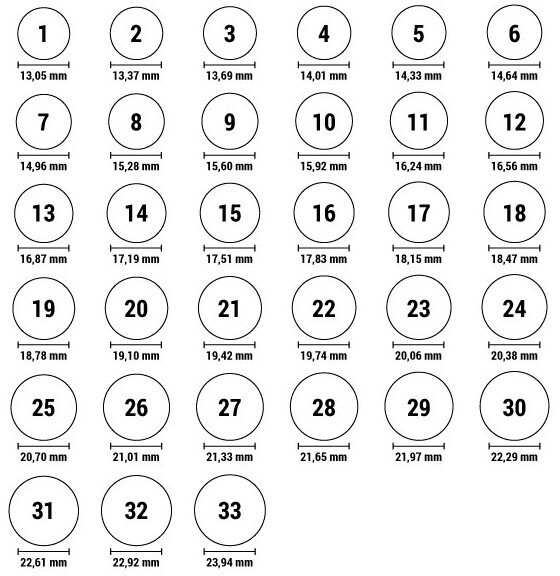 1
13,05 mm

2
13,37 mm

3
13,69 mm

4
14,01 mm

5
14,33 mm

6
14,64 mm

7
14,96 mm

8
15,28 mm

9
15,60 mm

10
15,92 mm

11
16,24 mm

12
16,56 mm

13
16,87 mm

14
17,19 mm

15
17,51 mm

16
17,83 mm

17
18,15 mm

18
18,47 mm

19
18,78 mm

20
19,10 mm

21
19,42 mm

22
19,74 mm

23
20,06 mm

24
20,38 mm

25
20,70 mm

26
21,01 mm

27
21,33 mm

28
21,65 mm

29
21,97 mm

30
22,29 mm

31
22,61 mm

32
22,92 mm

33
23,94 mm